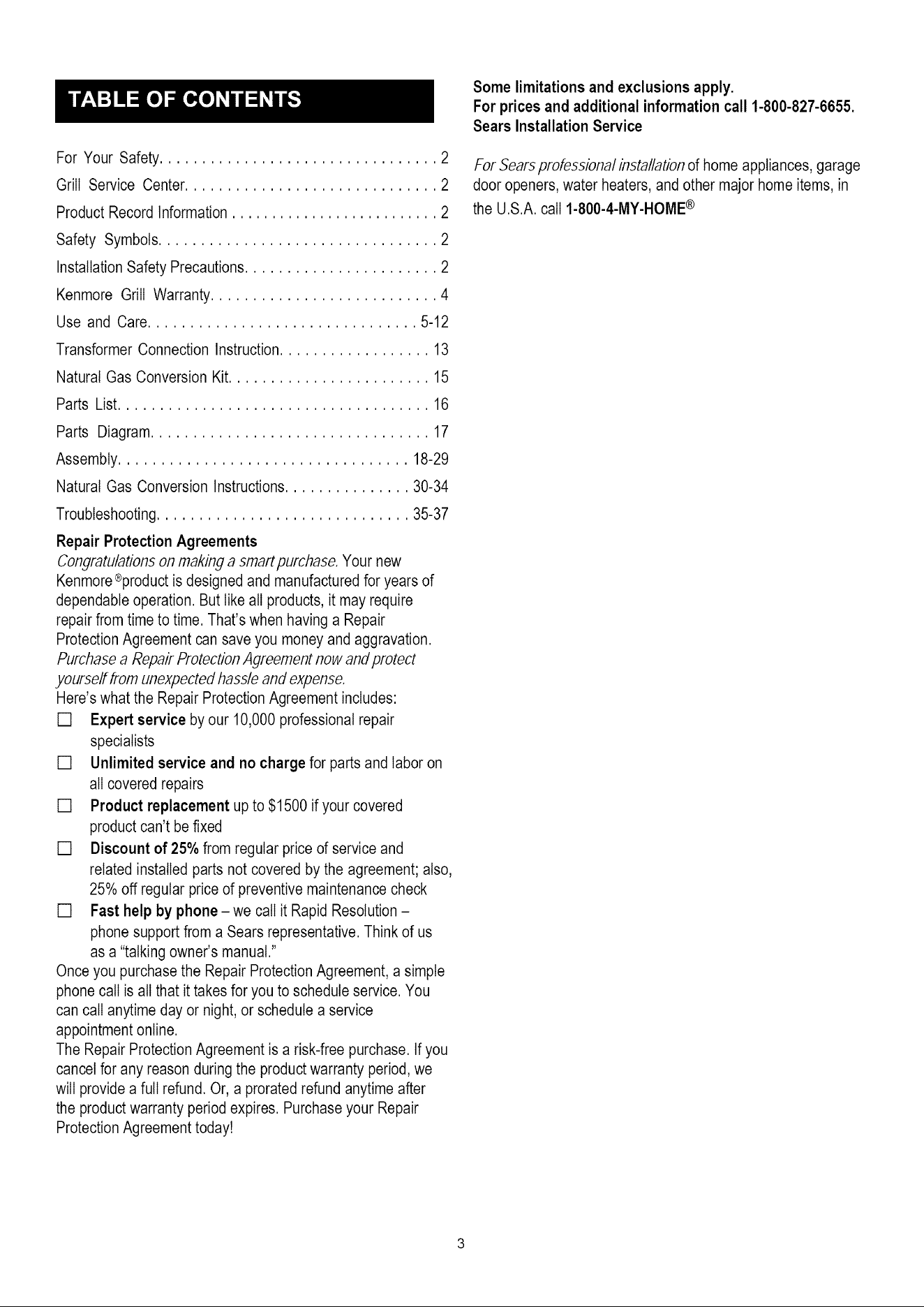 TABLE OF CONTENTS

For Your Safety 2
Grill Service Center 2
Product Record Information 2
Safety Symbols 2
Installation Safety Precautions 2
Kenmore Grill Warranty 4
Use and Care 5-12
Transformer Connection Instruction 13
Natural Gas Conversion Kit 15
Parts List 16
Parts Diagram 17
Assembly 18-29
Natural Gas Conversion Instructions 30-34
Troubleshooting 35-37

Repair Protection Agreements

Congratulations on making a smart purchase. Your new Kenmore ®product is designed and manufactured for years of dependable operation. But like all products, it may require repair from time to time. That's when having a Repair Protection Agreement can save you money and aggravation.

Purchase a Repair Protection Agreement now and protect yourself from unexpected hassle and expense.

Here's what the Repair Protection Agreement includes:

☐ Expert service by our 10,000 professional repair specialists
☐ Unlimited service and no charge for parts and labor on all covered repairs
☐ Product replacement up to $1500 if your covered product can't be fixed
☐ Discount of 25% from regular price of service and related installed parts not covered by the agreement; also, 25% off regular price of preventive maintenance check
☐ Fast help by phone – we call it Rapid Resolution – phone support from a Sears representative. Think of us as a "talking owner's manual."

Once you purchase the Repair Protection Agreement, a simple phone call is all that it takes for you to schedule service. You can call anytime day or night, or schedule a service appointment online.

The Repair Protection Agreement is a risk-free purchase. If you cancel for any reason during the product warranty period, we will provide a full refund. Or, a prorated refund anytime after the product warranty period expires. Purchase your Repair Protection Agreement today!

Some limitations and exclusions apply.
For prices and additional information call 1-800-827-6655.
Sears Installation Service

For Sears professional installation of home appliances, garage door openers, water heaters, and other major home items, in the U.S.A. call 1-800-4-MY-HOME®

3